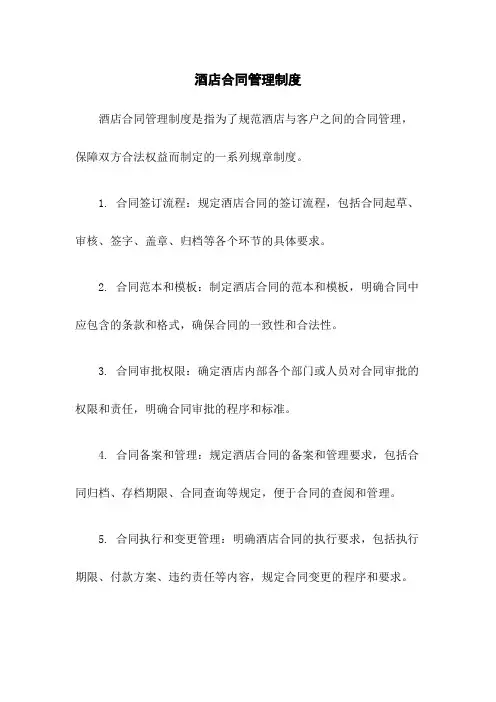 酒店合同管理制度

酒店合同管理制度是指为了规范酒店与客户之间的合同管理，保障双方合法权益而制定的一系列规章制度。

1. 合同签订流程：规定酒店合同的签订流程，包括合同起草、审核、签字、盖章、归档等各个环节的具体要求。

2. 合同范本和模板：制定酒店合同的范本和模板，明确合同中应包含的条款和格式，确保合同的一致性和合法性。

3. 合同审批权限：确定酒店内部各个部门或人员对合同审批的权限和责任，明确合同审批的程序和标准。

4. 合同备案和管理：规定酒店合同的备案和管理要求，包括合同归档、存档期限、合同查询等规定，便于合同的查阅和管理。

5. 合同执行和变更管理：明确酒店合同的执行要求，包括执行期限、付款方案、违约责任等内容，规定合同变更的程序和要求。